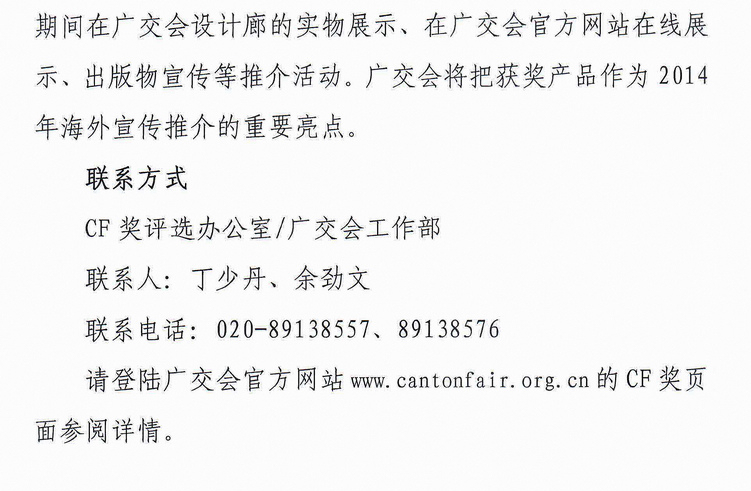 期间在广交会设计廊的实物展示、在广交会官方网站在线展示、出版物宣传等推介活动。广交会将把获奖产品作为2014年海外宣传推介的重要亮点。

联系方式

CF奖评选办公室/广交会工作部

联系人：丁少丹、余劲文

联系电话：020-89138557、89138576

请登陆广交会官方网站www.cantonfair.org.cn的CF奖页面参阅详情。